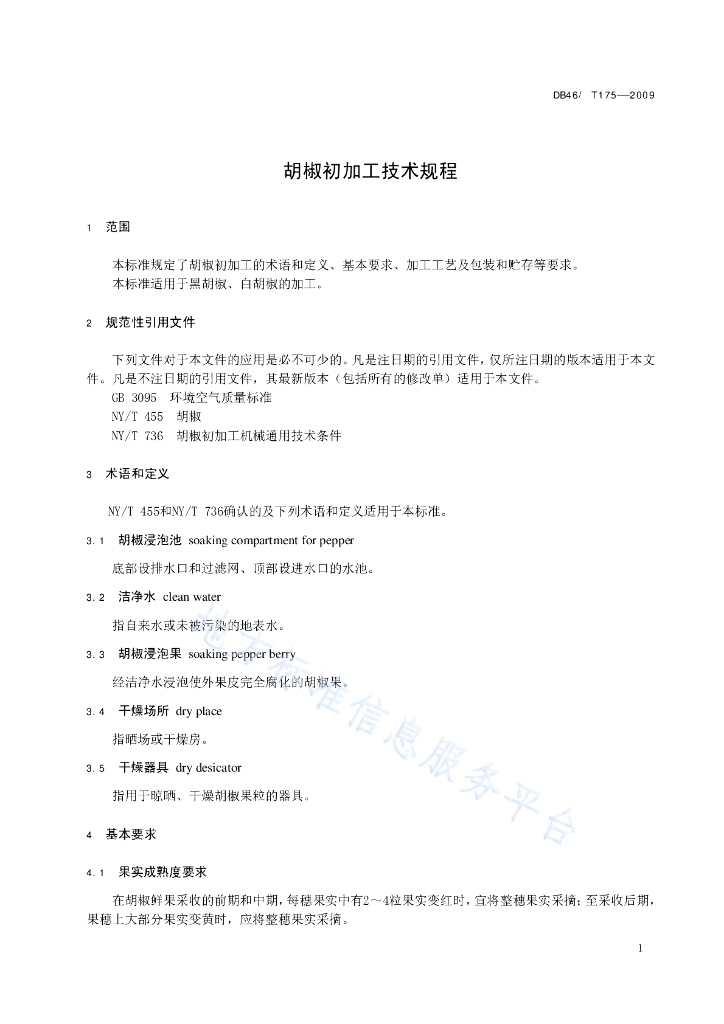 DB46/ T175—2009

胡椒初加工技术规程

1 范围

本标准规定了胡椒初加工的术语和定义、基本要求、加工工艺及包装和贮存等要求。
本标准适用于黑胡椒、白胡椒的加工。

2 规范性引用文件

下列文件对于本文件的应用是必不可少的。凡是注日期的引用文件，仅所注日期的版本适用于本文件。凡是不注日期的引用文件，其最新版本（包括所有的修改单）适用于本文件。
GB 3095 环境空气质量标准
NY/T 455 胡椒
NY/T 736 胡椒初加工机械通用技术条件

3 术语和定义

NY/T 455和NY/T 736确认的及下列术语和定义适用于本标准。

3.1 胡椒浸泡池 soaking compartment for pepper

底部设排水口和过滤网、顶部设进水口的水池。

3.2 洁净水 clean water

指自来水或未被污染的地表水。

3.3 胡椒浸泡果 soaking pepper berry

经洁净水浸泡使外果皮完全腐化的胡椒果。

3.4 干燥场所 dry place

指晒场或干燥房。

3.5 干燥器具 dry desicator

指用于晾晒、干燥胡椒果粒的器具。

4 基本要求

4.1 果实成熟度要求

在胡椒鲜果采收的前期和中期，每穗果实中有2～4粒果实变红时，宜将整穗果实采摘；至采收后期，果穗上大部分果实变黄时，应将整穗果实采摘。

地方标准信息服务平台

1